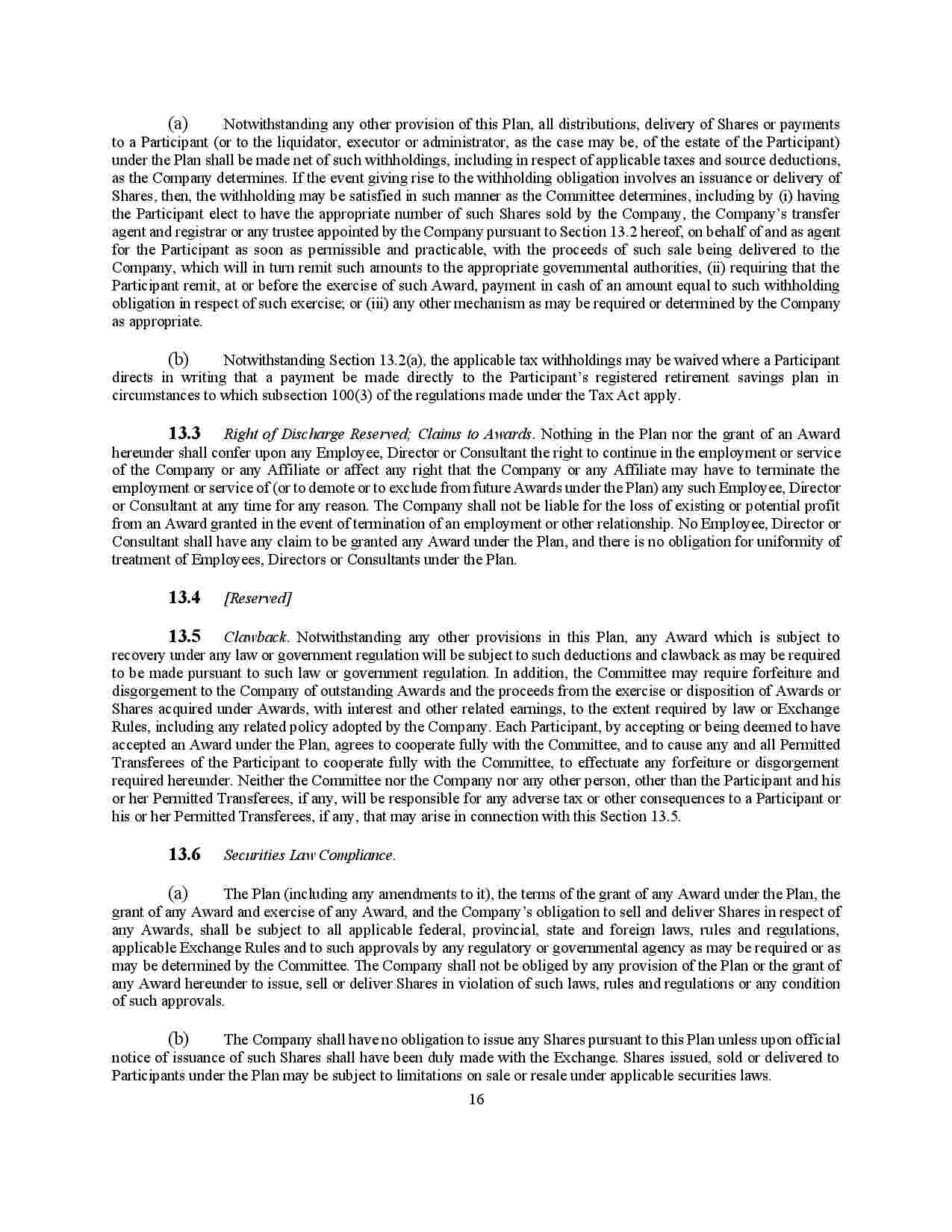 (a) Notwithstanding any other provision of this Plan, all distributions, delivery of Shares or payments to a Participant (or to the liquidator, executor or administrator, as the case may be, of the estate of the Participant) under the Plan shall be made net of such withholdings, including in respect of applicable taxes and source deductions, as the Company determines. If the event giving rise to the withholding obligation involves an issuance or delivery of Shares, then, the withholding may be satisfied in such manner as the Committee determines, including by (i) having the Participant elect to have the appropriate number of such Shares sold by the Company, the Company's transfer agent and registrar or any trustee appointed by the Company pursuant to Section 13.2 hereof, on behalf of and as agent for the Participant as soon as permissible and practicable, with the proceeds of such sale being delivered to the Company, which will in turn remit such amounts to the appropriate governmental authorities, (ii) requiring that the Participant remit, at or before the exercise of such Award, payment in cash of an amount equal to such withholding obligation in respect of such exercise; or (iii) any other mechanism as may be required or determined by the Company as appropriate.

(b) Notwithstanding Section 13.2(a), the applicable tax withholdings may be waived where a Participant directs in writing that a payment be made directly to the Participant's registered retirement savings plan in circumstances to which subsection 100(3) of the regulations made under the Tax Act apply.

13.3 Right of Discharge Reserved; Claims to Awards. Nothing in the Plan nor the grant of an Award hereunder shall confer upon any Employee, Director or Consultant the right to continue in the employment or service of the Company or any Affiliate or affect any right that the Company or any Affiliate may have to terminate the employment or service of (or to demote or to exclude from future Awards under the Plan) any such Employee, Director or Consultant at any time for any reason. The Company shall not be liable for the loss of existing or potential profit from an Award granted in the event of termination of an employment or other relationship. No Employee, Director or Consultant shall have any claim to be granted any Award under the Plan, and there is no obligation for uniformity of treatment of Employees, Directors or Consultants under the Plan.

13.4 [Reserved]

13.5 Clawback. Notwithstanding any other provisions in this Plan, any Award which is subject to recovery under any law or government regulation will be subject to such deductions and clawback as may be required to be made pursuant to such law or government regulation. In addition, the Committee may require forfeiture and disgorgement to the Company of outstanding Awards and the proceeds from the exercise or disposition of Awards or Shares acquired under Awards, with interest and other related earnings, to the extent required by law or Exchange Rules, including any related policy adopted by the Company. Each Participant, by accepting or being deemed to have accepted an Award under the Plan, agrees to cooperate fully with the Committee, and to cause any and all Permitted Transferees of the Participant to cooperate fully with the Committee, to effectuate any forfeiture or disgorgement required hereunder. Neither the Committee nor the Company nor any other person, other than the Participant and his or her Permitted Transferees, if any, will be responsible for any adverse tax or other consequences to a Participant or his or her Permitted Transferees, if any, that may arise in connection with this Section 13.5.

13.6 Securities Law Compliance.

(a) The Plan (including any amendments to it), the terms of the grant of any Award under the Plan, the grant of any Award and exercise of any Award, and the Company's obligation to sell and deliver Shares in respect of any Awards, shall be subject to all applicable federal, provincial, state and foreign laws, rules and regulations, applicable Exchange Rules and to such approvals by any regulatory or governmental agency as may be required or as may be determined by the Committee. The Company shall not be obliged by any provision of the Plan or the grant of any Award hereunder to issue, sell or deliver Shares in violation of such laws, rules and regulations or any condition of such approvals.

(b) The Company shall have no obligation to issue any Shares pursuant to this Plan unless upon official notice of issuance of such Shares shall have been duly made with the Exchange. Shares issued, sold or delivered to Participants under the Plan may be subject to limitations on sale or resale under applicable securities laws.

16